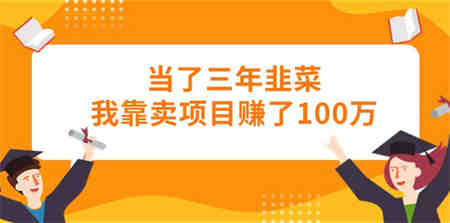 当了三年韭菜
我靠卖项目赚了100万